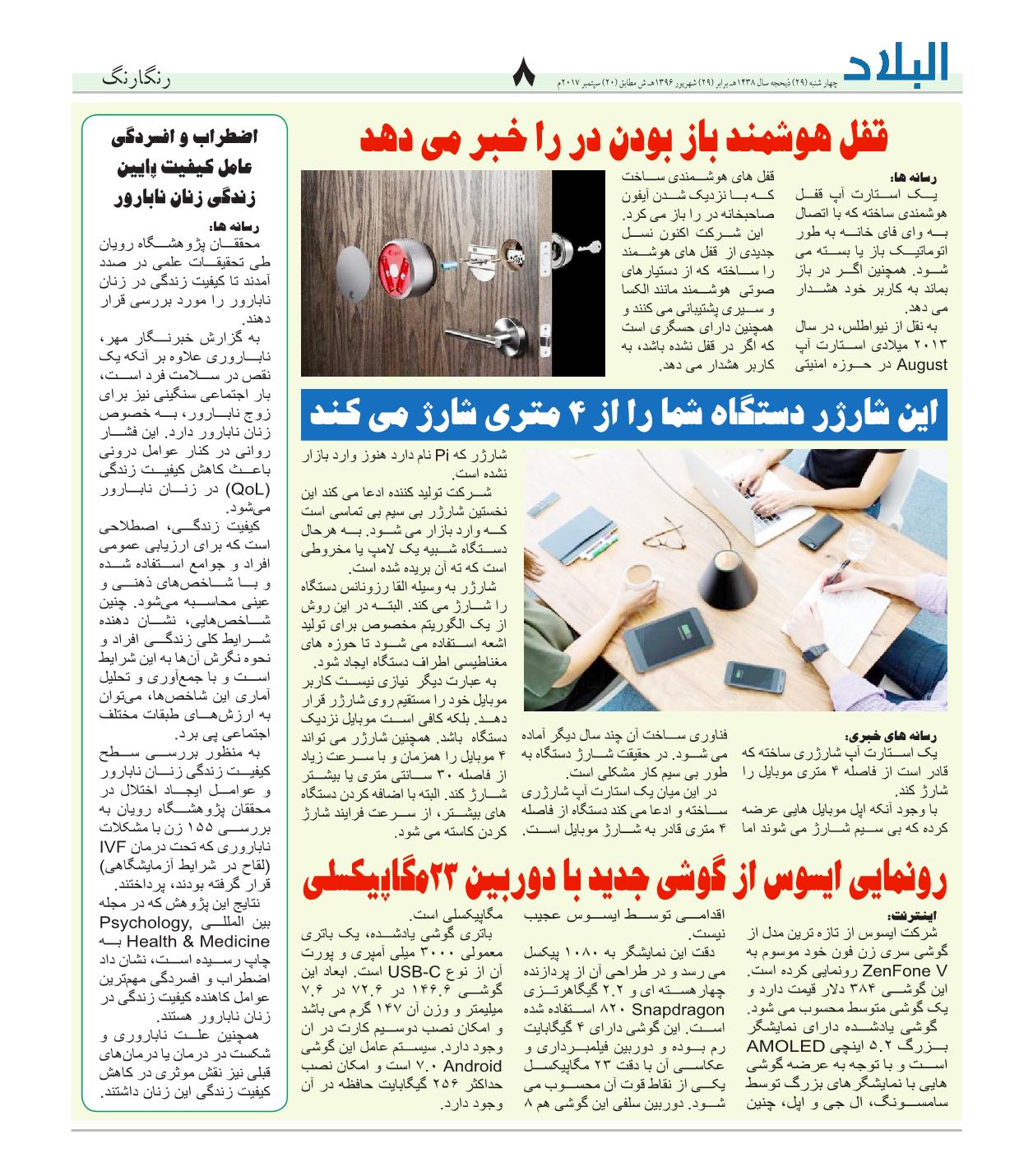 البلاد

چهار شنبه (۲۹) ذیحجه سال ۱۴۳۸هـ برابر (۲۹) شهریور ۱۳۹۶هـ ش مطابق (۲۰) سپتمبر ۲۰۱۷م

۸

رنگارنگ

قفل هوشمند باز بودن در را خبر می دهد

رسانه ها:
یک استارت آپ قفل هوشمندی ساخته که با اتصال به وای فای خانه به طور اتوماتیک باز یا بسته می شود. همچنین اگر در باز بماند به کاربر خود هشدار می دهد.
به نقل از نیواطلس، در سال ۲۰۱۳ میلادی استارت آپ August در حوزه امنیتی قفل های هوشمندی ساخت که با نزدیک شدن آیفون صاحبخانه در را باز می کرد.
این شرکت اکنون نسل جدیدی از قفل های هوشمند را ساخته که از دستیارهای صوتی هوشمند مانند الکسا و سیری پشتیبانی می کنند و همچنین دارای حسگری است که اگر در قفل نشده باشد، به کاربر هشدار می دهد.

این شارژر دستگاه شما را از ۴ متری شارژ می کند

رسانه های خبری:
یک استارت آپ شارژری ساخته که قادر است از فاصله ۴ متری موبایل را شارژ کند.
با وجود آنکه اپل موبایل هایی عرضه کرده که بی سیم شارژ می شوند اما فناوری ساخت آن چند سال دیگر آماده می شود. در حقیقت شارژ دستگاه به طور بی سیم کار مشکلی است.
در این میان یک استارت آپ شارژری ساخته و ادعا می کند دستگاه از فاصله ۴ متری قادر به شارژ موبایل است. شارژر که Pi نام دارد هنوز وارد بازار نشده است.
شرکت تولید کننده ادعا می کند این نخستین شارژر بی سیم بی تماسی است که وارد بازار می شود. به هرحال دستگاه شبیه یک لامپ یا مخروطی است که ته آن بریده شده است.
شارژر به وسیله القا رزونانس دستگاه را شارژ می کند. البته در این روش از یک الگوریتم مخصوص برای تولید اشعه استفاده می شود تا حوزه های مغناطیسی اطراف دستگاه ایجاد شود.
به عبارت دیگر نیازی نیست کاربر موبایل خود را مستقیم روی شارژر قرار دهد. بلکه کافی است موبایل نزدیک دستگاه باشد. همچنین شارژر می تواند ۴ موبایل را همزمان و با سرعت زیاد از فاصله ۳۰ سانتی متری یا بیشتر شارژ کند. البته با اضافه کردن دستگاه های بیشتر، از سرعت فرایند شارژ کردن کاسته می شود.

رونمایی ایسوس از گوشی جدید با دوربین ۲۳مگاپیکسلی

اینترنت:
شرکت ایسوس از تازه ترین مدل از گوشی سری زن فون خود موسوم به ZenFone V رونمایی کرده است. این گوشی ۳۸۴ دلار قیمت دارد و یک گوشی متوسط محسوب می شود.
گوشی یادشده دارای نمایشگر بزرگ ۵.۲ اینچی AMOLED است و با توجه به عرضه گوشی هایی با نمایشگرهای بزرگ توسط سامسونگ، ال جی و اپل، چنین اقدامی توسط ایسوس عجیب نیست.
دقت این نمایشگر به ۱۰۸۰ پیکسل می رسد و در طراحی آن از پردازنده چهار هسته ای و ۲.۲ گیگاهرتزی Snapdragon ۸۲۰ استفاده شده است. این گوشی دارای ۴ گیگابایت رم بوده و دوربین فیلمبرداری و عکاسی آن با دقت ۲۳ مگاپیکسل یکی از نقاط قوت آن محسوب می شود. دوربین سلفی این گوشی هم ۸ مگاپیکسلی است.
باتری گوشی یادشده، یک باتری معمولی ۳۰۰۰ میلی آمپری و پورت آن از نوع USB-C است. ابعاد این گوشی ۱۴۶.۶ در ۷۲.۶ در ۷.۶ میلیمتر و وزن آن ۱۴۷ گرم می باشد و امکان نصب دوسیم کارت در ان وجود دارد. سیستم عامل این گوشی Android ۷.۰ است و امکان نصب حداکثر ۲۵۶ گیگابایت حافظه در آن وجود دارد.

اضطراب و افسردگی عامل کیفیت پایین زندگی زنان نابارور

رسانه ها:
محققان پژوهشگاه رویان طی تحقیقات علمی در صدد آمدند تا کیفیت زندگی در زنان نابارور را مورد بررسی قرار دهند.
به گزارش خبرنگار مهر، ناباروری علاوه بر آنکه یک نقص در سلامت فرد است، بار اجتماعی سنگینی نیز برای زوج نابارور، به خصوص زنان نابارور دارد. این فشار روانی در کنار عوامل درونی باعث کاهش کیفیت زندگی (QoL) در زنان نابارور می‌شود.
کیفیت زندگی، اصطلاحی است که برای ارزیابی عمومی افراد و جوامع استفاده شده و با شاخص‌های ذهنی و عینی محاسبه می‌شود. چنین شاخص‌هایی، نشان دهنده شرایط کلی زندگی افراد و نحوه نگرش آن‌ها به این شرایط است و با جمع‌آوری و تحلیل آماری این شاخص‌ها، می‌توان به ارزش‌های طبقات مختلف اجتماعی پی برد.
به منظور بررسی سطح کیفیت زندگی زنان نابارور و عوامل ایجاد اختلال در محققان پژوهشگاه رویان به بررسی ۱۵۵ زن با مشکلات ناباروری که تحت درمان IVF (لقاح در شرایط آزمایشگاهی) قرار گرفته بودند، پرداختند.
نتایج این پژوهش که در مجله بین المللی Psychology, Health & Medicine به چاپ رسیده است، نشان داد اضطراب و افسردگی مهمترین عوامل کاهنده کیفیت زندگی در زنان نابارور هستند.
همچنین علت ناباروری و شکست در درمان یا درمان‌های قبلی نیز نقش موثری در کاهش کیفیت زندگی این زنان داشتند.